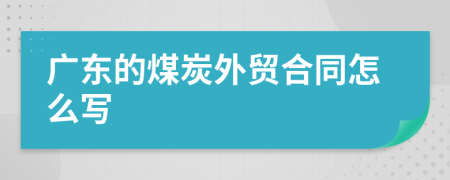 广东的煤炭外贸合同怎么写